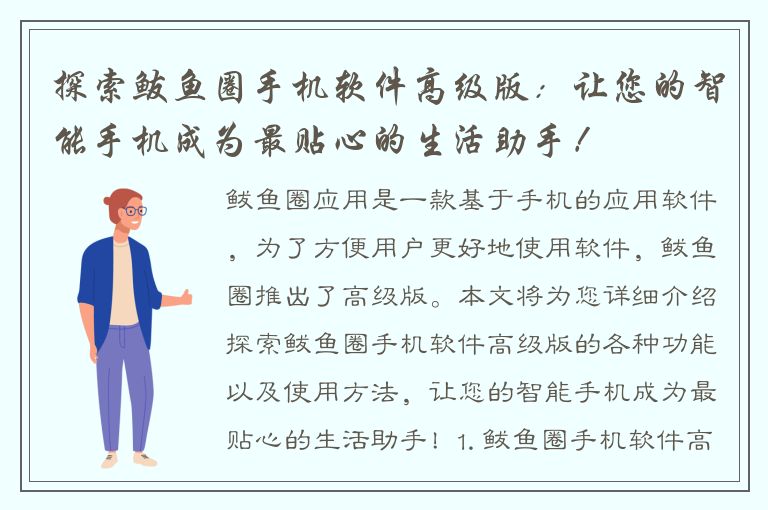 探索鲅鱼圈手机软件高级版：让您的智能手机成为最贴心的生活助手！

鲅鱼圈应用是一款基于手机的应用软件，为了方便用户更好地使用软件，鲅鱼圈推出了高级版。本文将为您详细介绍探索鲅鱼圈手机软件高级版的各种功能以及使用方法，让您的智能手机成为最贴心的生活助手！1. 鲅鱼圈手机软件高